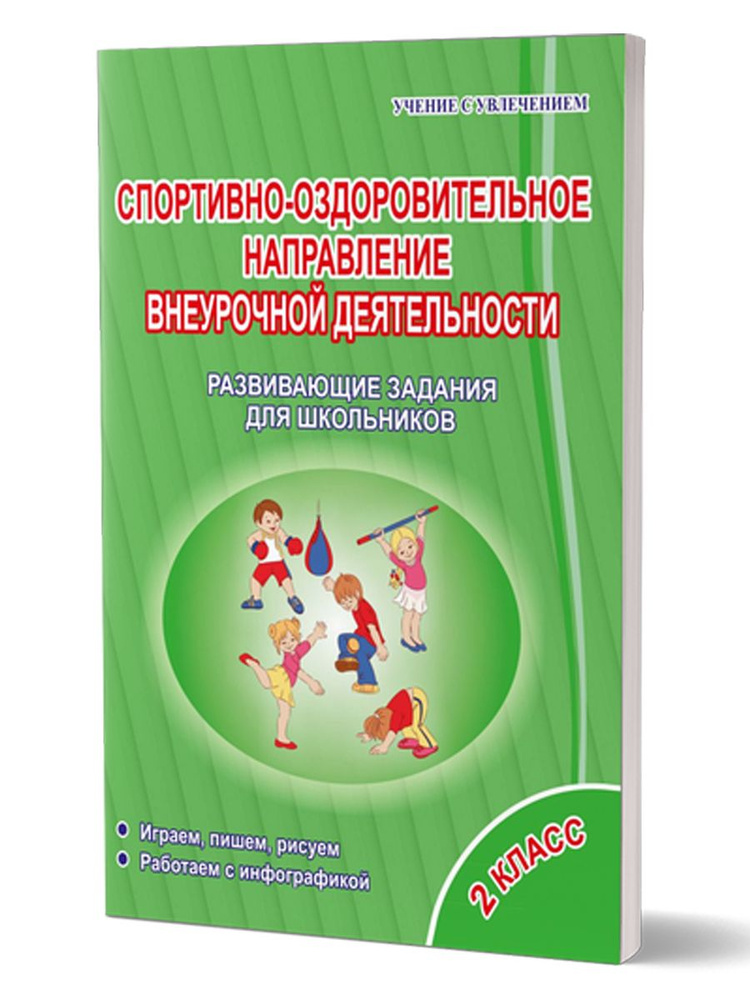 УЧЕНИЕ С УВЛЕЧЕНИЕМ

СПОРТИВНО-ОЗДОРОВИТЕЛЬНОЕ НАПРАВЛЕНИЕ ВНЕУРОЧНОЙ ДЕЯТЕЛЬНОСТИ

РАЗВИВАЮЩИЕ ЗАДАНИЯ ДЛЯ ШКОЛЬНИКОВ

Играем, пишем, рисуем
Работаем с инфографикой

2 КЛАСС